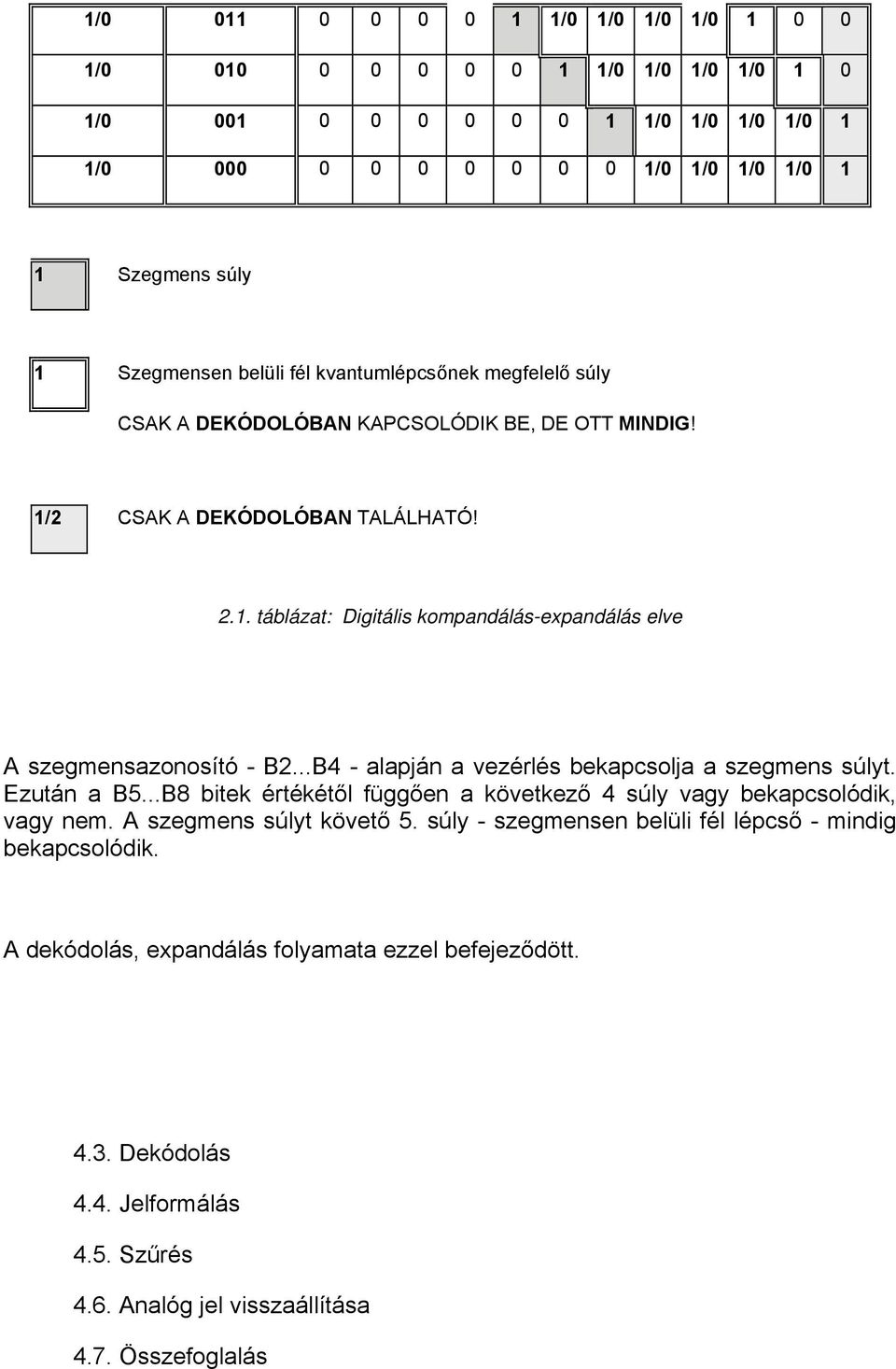 | 1/0 | 011 | 0 | 0 | 0 | 0 | 1 | 1/0 | 1/0 | 1/0 | 1/0 | 1 | 0 | 0 |
|---|---|---|---|---|---|---|---|---|---|---|---|---|---|
| 1/0 | 010 | 0 | 0 | 0 | 0 | 0 | 1 | 1/0 | 1/0 | 1/0 | 1/0 | 1 | 0 |
| 1/0 | 001 | 0 | 0 | 0 | 0 | 0 | 0 | 1 | 1/0 | 1/0 | 1/0 | 1/0 | 1 |
| 1/0 | 000 | 0 | 0 | 0 | 0 | 0 | 0 | 0 | 1/0 | 1/0 | 1/0 | 1/0 | 1 |

1 Szegmens súly

1 Szegmensen belüli fél kvantumlépcsőnek megfelelő súly

CSAK A DEKÓDOLÓBAN KAPCSOLÓDIK BE, DE OTT MINDIG!

1/2 CSAK A DEKÓDOLÓBAN TALÁLHATÓ!

2.1. táblázat: Digitális kompandálás-expandálás elve

A szegmensazonosító - B2...B4 - alapján a vezérlés bekapcsolja a szegmens súlyt. Ezután a B5...B8 bitek értékétől függően a következő 4 súly vagy bekapcsolódik, vagy nem. A szegmens súlyt követő 5. súly - szegmensen belüli fél lépcső - mindig bekapcsolódik.

A dekódolás, expandálás folyamata ezzel befejeződött.

4.3. Dekódolás

4.4. Jelformálás

4.5. Szűrés

4.6. Analóg jel visszaállítása

4.7. Összefoglalás